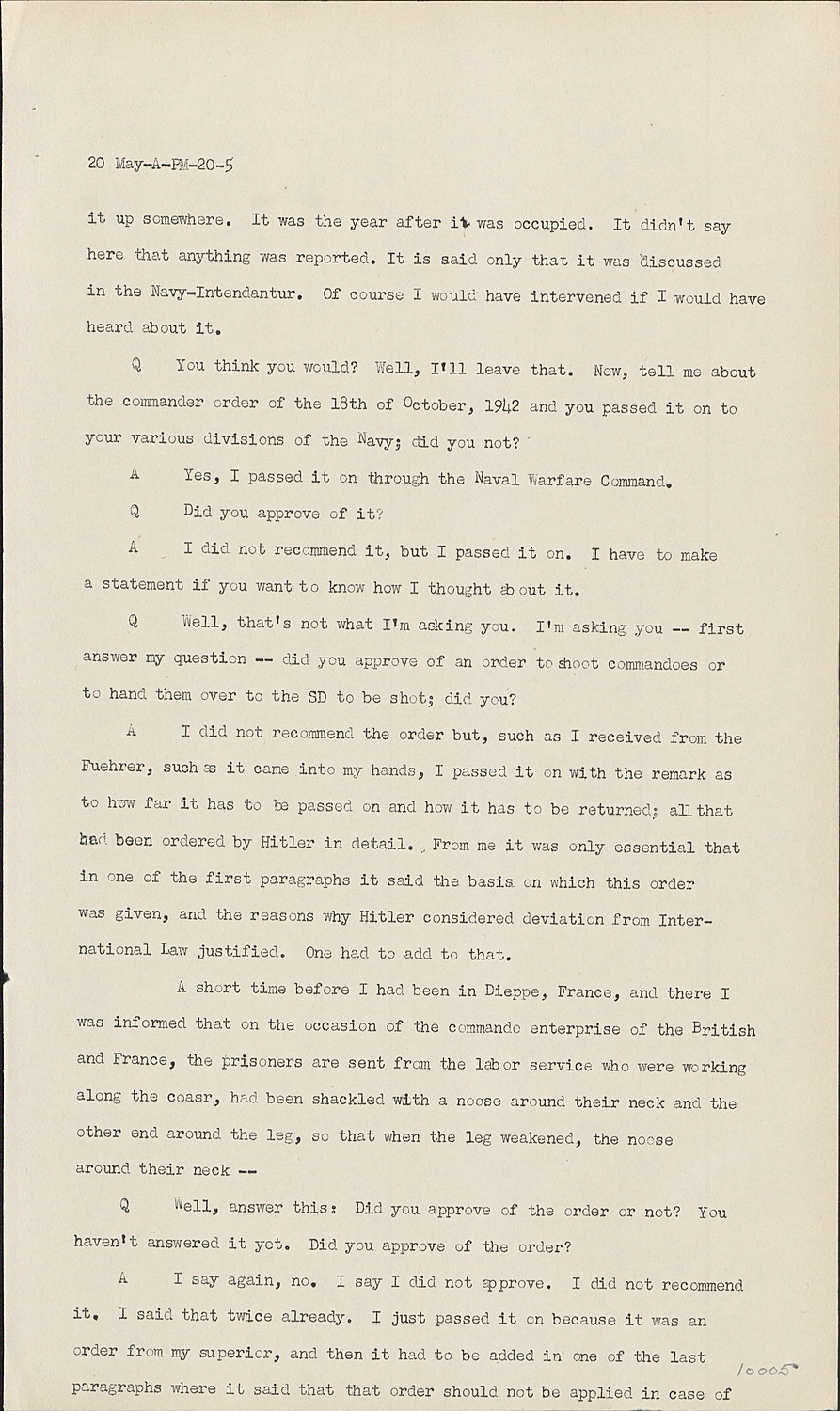 20 May-A-PM-20-5

it up somewhere. It was the year after it was occupied. It didn't say here that anything was reported. It is said only that it was discussed in the Navy-Intendantur. Of course I would have intervened if I would have heard about it.

Q You think you would? Well, I'll leave that. Now, tell me about the commander order of the 18th of October, 1942 and you passed it on to your various divisions of the Navy; did you not?

A Yes, I passed it on through the Naval Warfare Command.

Q Did you approve of it?

A I did not recommend it, but I passed it on. I have to make a statement if you want to know how I thought about it.

Q Well, that's not what I'm asking you. I'm asking you -- first answer my question -- did you approve of an order to shoot commandoes or to hand them over to the SD to be shot; did you?

A I did not recommend the order but, such as I received from the Fuehrer, such as it came into my hands, I passed it on with the remark as to how far it has to be passed on and how it has to be returned; all that had been ordered by Hitler in detail. From me it was only essential that in one of the first paragraphs it said the basis on which this order was given, and the reasons why Hitler considered deviation from International Law justified. One had to add to that.

A short time before I had been in Dieppe, France, and there I was informed that on the occasion of the commando enterprise of the British and France, the prisoners are sent from the labor service who were working along the coasr, had been shackled with a noose around their neck and the other end around the leg, so that when the leg weakened, the noose around their neck --

Q Well, answer this: Did you approve of the order or not? You haven't answered it yet. Did you approve of the order?

A I say again, no. I say I did not approve. I did not recommend it. I said that twice already. I just passed it on because it was an order from my superior, and then it had to be added in one of the last paragraphs where it said that that order should not be applied in case of

10005